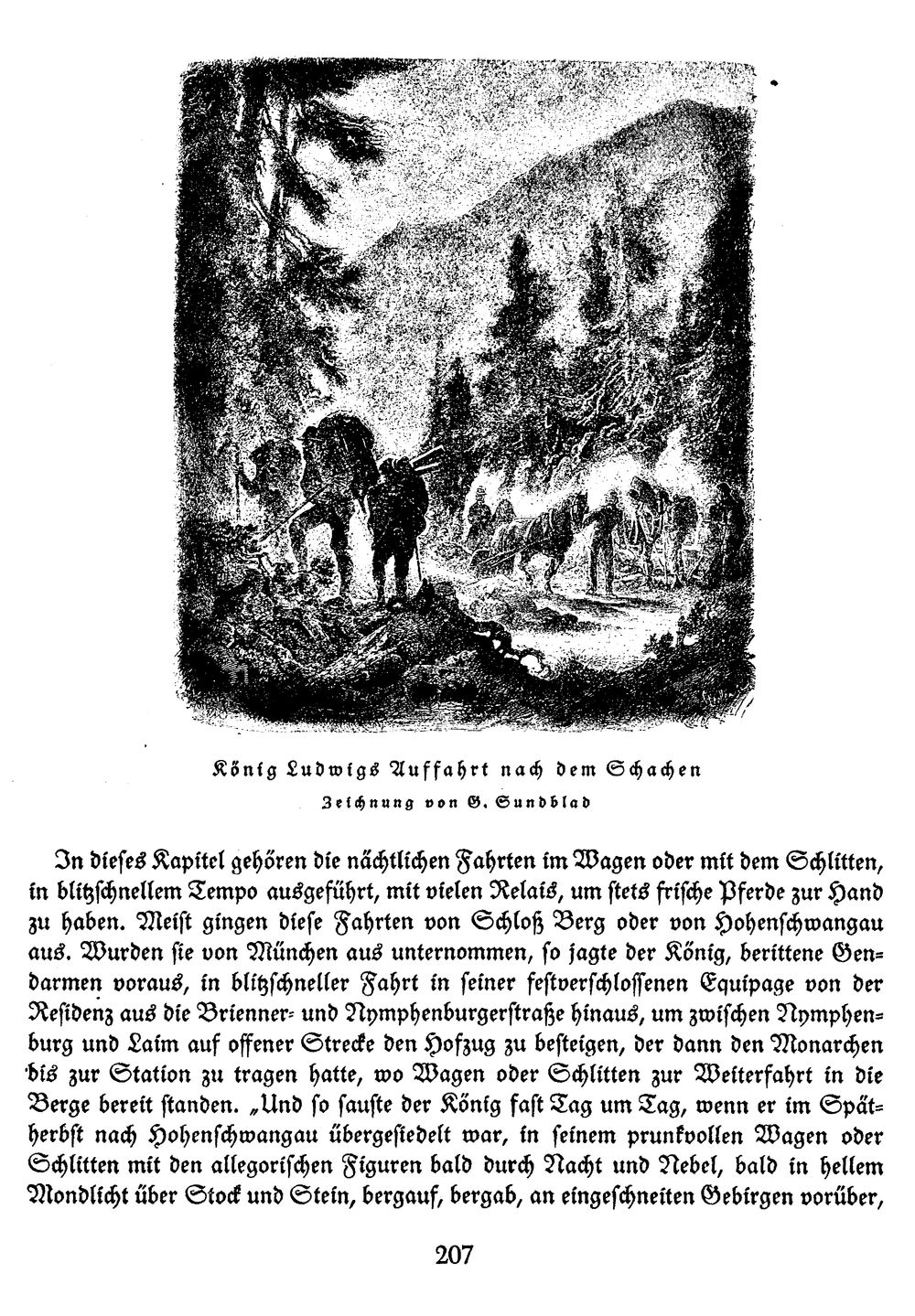 König Ludwigs Auffahrt nach dem Schachen

Zeichnung von G. Sundblad

In dieses Kapitel gehören die nächtlichen Fahrten im Wagen oder mit dem Schlitten, in blitzschnellem Tempo ausgeführt, mit vielen Relais, um stets frische Pferde zur Hand zu haben. Meist gingen diese Fahrten von Schloß Berg oder von Hohenschwangau aus. Wurden sie von München aus unternommen, so jagte der König, berittene Gendarmen voraus, in blitzschneller Fahrt in seiner festverschlossenen Equipage von der Residenz aus die Brienner- und Nymphenburgerstraße hinaus, um zwischen Nymphenburg und Laim auf offener Strecke den Hofzug zu besteigen, der dann den Monarchen bis zur Station zu tragen hatte, wo Wagen oder Schlitten zur Weiterfahrt in die Berge bereit standen. „Und so sauste der König fast Tag um Tag, wenn er im Spätherbst nach Hohenschwangau übergesiedelt war, in seinem prunkvollen Wagen oder Schlitten mit den allegorischen Figuren bald durch Nacht und Nebel, bald in hellem Mondlicht über Stock und Stein, bergauf, bergab, an eingeschneiten Gebirgen vorüber,

207